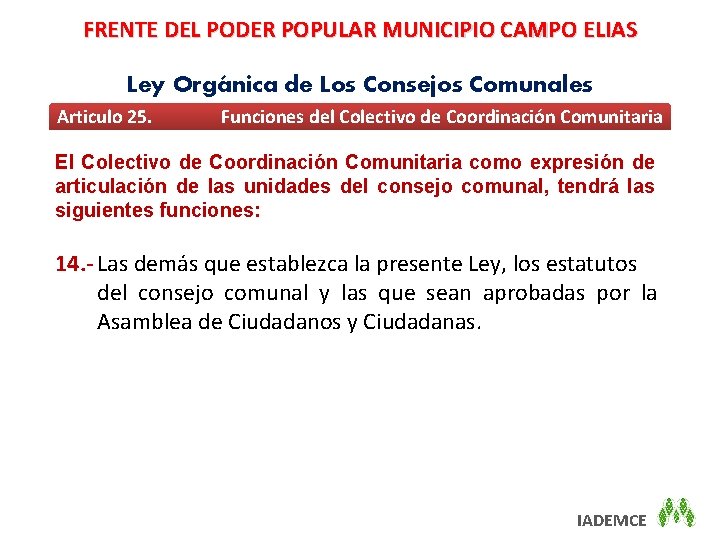 FRENTE DEL PODER POPULAR MUNICIPIO CAMPO ELIAS

Ley Orgánica de Los Consejos Comunales

Articulo 25. Funciones del Colectivo de Coordinación Comunitaria

El Colectivo de Coordinación Comunitaria como expresión de articulación de las unidades del consejo comunal, tendrá las siguientes funciones:

14.- Las demás que establezca la presente Ley, los estatutos del consejo comunal y las que sean aprobadas por la Asamblea de Ciudadanos y Ciudadanas.

IADEMCE